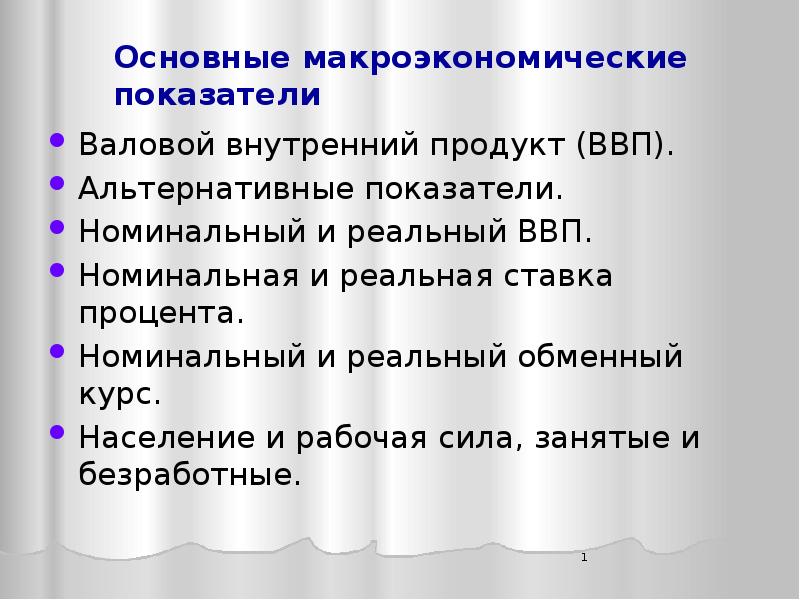 Основные макроэкономические показатели

• Валовой внутренний продукт (ВВП).
• Альтернативные показатели.
• Номинальный и реальный ВВП.
• Номинальная и реальная ставка процента.
• Номинальный и реальный обменный курс.
• Население и рабочая сила, занятые и безработные.

1